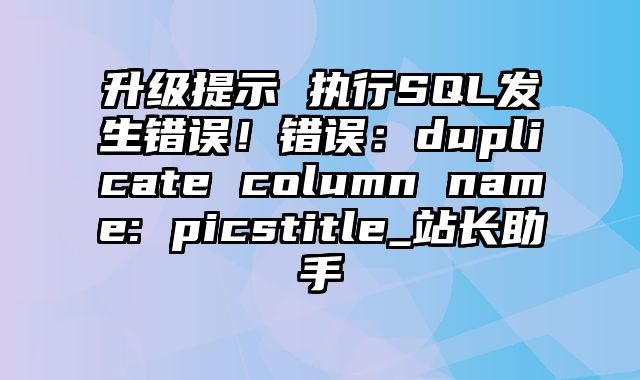 升级提示 执行SQL发生错误！错误：duplicate column name: picstitle_站长助手